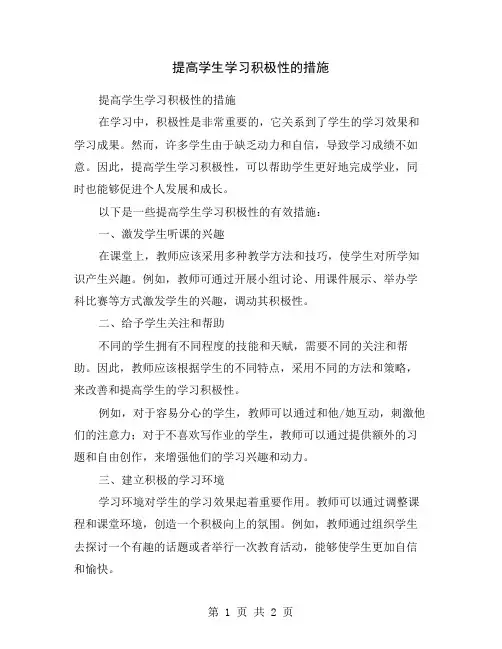 提高学生学习积极性的措施

提高学生学习积极性的措施

在学习中，积极性是非常重要的，它关系到了学生的学习效果和学习成果。然而，许多学生由于缺乏动力和自信，导致学习成绩不如意。因此，提高学生学习积极性，可以帮助学生更好地完成学业，同时也能够促进个人发展和成长。

以下是一些提高学生学习积极性的有效措施：

一、激发学生听课的兴趣

在课堂上，教师应该采用多种教学方法和技巧，使学生对所学知识产生兴趣。例如，教师可通过开展小组讨论、用课件展示、举办学科比赛等方式激发学生的兴趣，调动其积极性。

二、给予学生关注和帮助

不同的学生拥有不同程度的技能和天赋，需要不同的关注和帮助。因此，教师应该根据学生的不同特点，采用不同的方法和策略，来改善和提高学生的学习积极性。

例如，对于容易分心的学生，教师可以通过和他/她互动，刺激他们的注意力；对于不喜欢写作业的学生，教师可以通过提供额外的习题和自由创作，来增强他们的学习兴趣和动力。

三、建立积极的学习环境

学习环境对学生的学习效果起着重要作用。教师可以通过调整课程和课堂环境，创造一个积极向上的氛围。例如，教师通过组织学生去探讨一个有趣的话题或者举行一次教育活动，能够使学生更加自信和愉快。

第 1 页 共 2 页